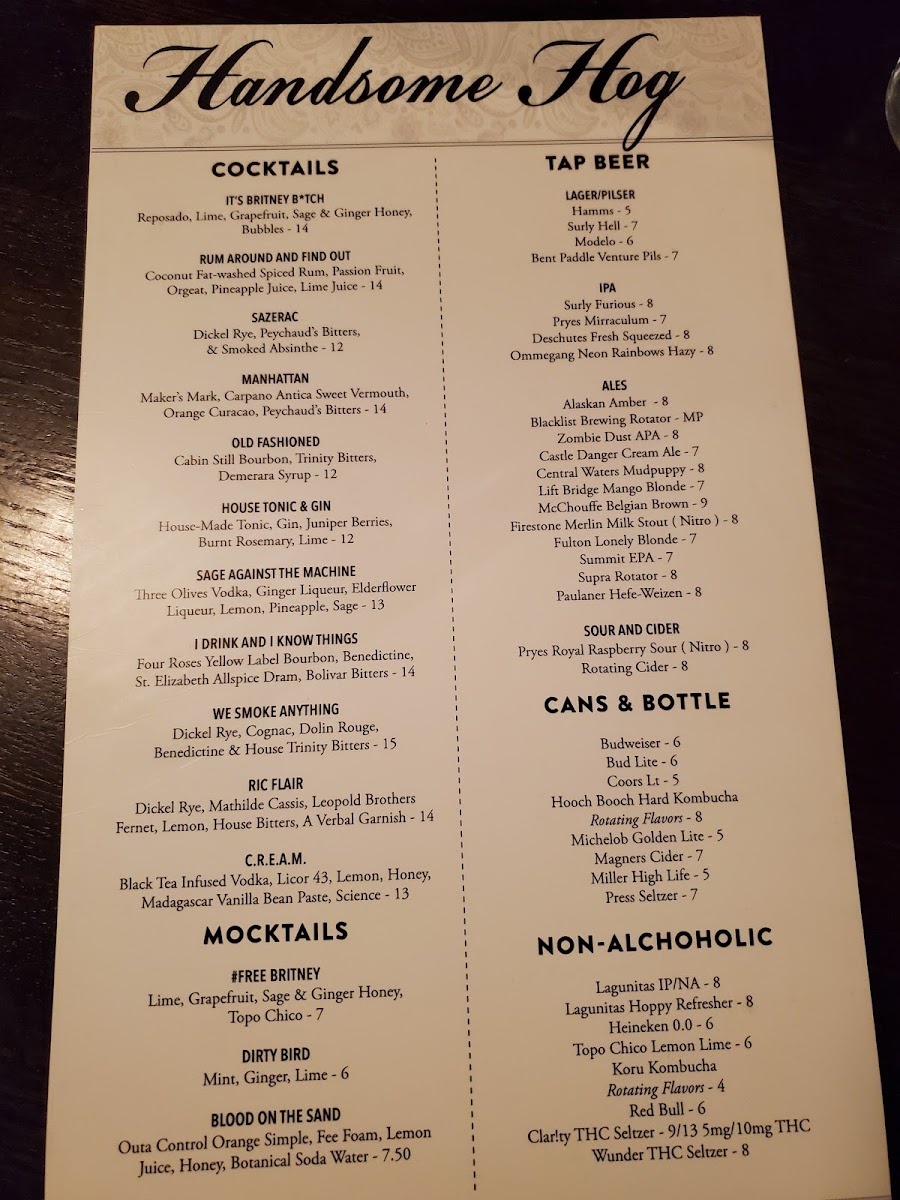 Handsome Hog

COCKTAILS

IT'S BRITNEY B*TCH
Reposado, Lime, Grapefruit, Sage & Ginger Honey, Bubbles - 14

RUM AROUND AND FIND OUT
Coconut Fat-washed Spiced Rum, Passion Fruit, Orgeat, Pineapple Juice, Lime Juice - 14

SAZERAC
Dickel Rye, Peychaud's Bitters, & Smoked Absinthe - 12

MANHATTAN
Maker's Mark, Carpano Antica Sweet Vermouth, Orange Curacao, Peychaud's Bitters - 14

OLD FASHIONED
Cabin Still Bourbon, Trinity Bitters, Demerara Syrup - 12

HOUSE TONIC & GIN
House-Made Tonic, Gin, Juniper Berries, Burnt Rosemary, Lime - 12

SAGE AGAINST THE MACHINE
Three Olives Vodka, Ginger Liqueur, Elderflower Liqueur, Lemon, Pineapple, Sage - 13

I DRINK AND I KNOW THINGS
Four Roses Yellow Label Bourbon, Benedictine, St. Elizabeth Allspice Dram, Bolivar Bitters - 14

WE SMOKE ANYTHING
Dickel Rye, Cognac, Dolin Rouge, Benedictine & House Trinity Bitters - 15

RIC FLAIR
Dickel Rye, Mathilde Cassis, Leopold Brothers Fernet, Lemon, House Bitters, A Verbal Garnish - 14

C.R.E.A.M.
Black Tea Infused Vodka, Licor 43, Lemon, Honey, Madagascar Vanilla Bean Paste, Science - 13

MOCKTAILS

#FREE BRITNEY
Lime, Grapefruit, Sage & Ginger Honey, Topo Chico - 7

DIRTY BIRD
Mint, Ginger, Lime - 6

BLOOD ON THE SAND
Outa Control Orange Simple, Fee Foam, Lemon Juice, Honey, Botanical Soda Water - 7.50

TAP BEER

LAGER/PILSER
Hamms - 5
Surly Hell - 7
Modelo - 6
Bent Paddle Venture Pils - 7

IPA
Surly Furious - 8
Pryes Mirraculum - 7
Deschutes Fresh Squeezed - 8
Ommegang Neon Rainbows Hazy - 8

ALES
Alaskan Amber - 8
Blacklist Brewing Rotator - MP
Zombie Dust APA - 8
Castle Danger Cream Ale - 7
Central Waters Mudpuppy - 8
Lift Bridge Mango Blonde - 7
McChouffe Belgian Brown - 9
Firestone Merlin Milk Stout ( Nitro ) - 8
Fulton Lonely Blonde - 7
Summit EPA - 7
Supra Rotator - 8
Paulaner Hefe-Weizen - 8

SOUR AND CIDER
Pryes Royal Raspberry Sour ( Nitro ) - 8
Rotating Cider - 8

CANS & BOTTLE

Budweiser - 6
Bud Lite - 6
Coors Lt - 5
Hooch Booch Hard Kombucha
Rotating Flavors - 8
Michelob Golden Lite - 5
Magners Cider - 7
Miller High Life - 5
Press Seltzer - 7

NON-ALCHOHOLIC

Lagunitas IP/NA - 8
Lagunitas Hoppy Refresher - 8
Heineken 0.0 - 6
Topo Chico Lemon Lime - 6
Koru Kombucha
Rotating Flavors - 4
Red Bull - 6
Clar!ty THC Seltzer - 9/13 5mg/10mg THC
Wunder THC Seltzer - 8